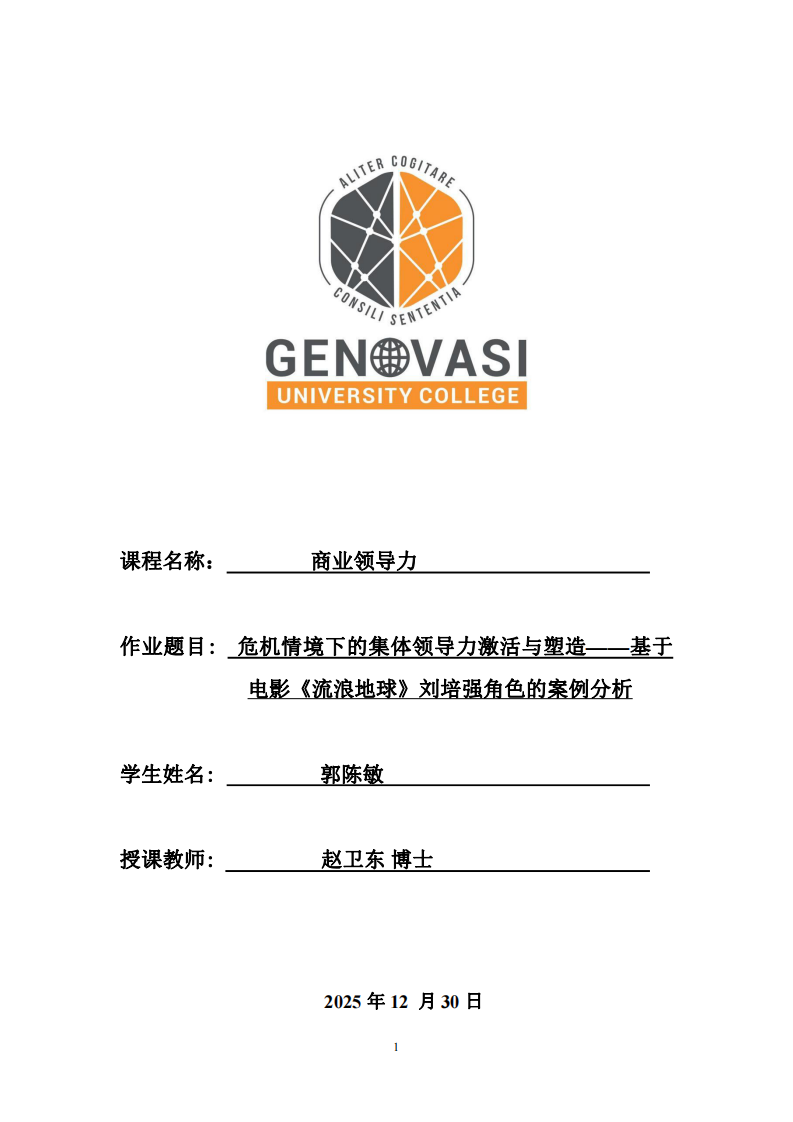 ALITER COGITARE
CONSILI SENTENTIA
GENOVASI
UNIVERSITY COLLEGE

课程名称： 商业领导力

作业题目： 危机情境下的集体领导力激活与塑造——基于电影《流浪地球》刘培强角色的案例分析

学生姓名： 郭陈敏

授课教师： 赵卫东 博士

2025 年 12 月 30 日

1